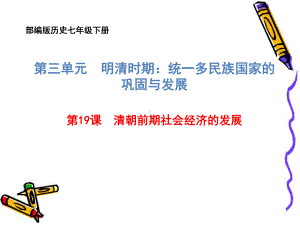 部编版历史七年级下册

第三单元　明清时期：统一多民族国家的巩固与发展

第19课　清朝前期社会经济的发展